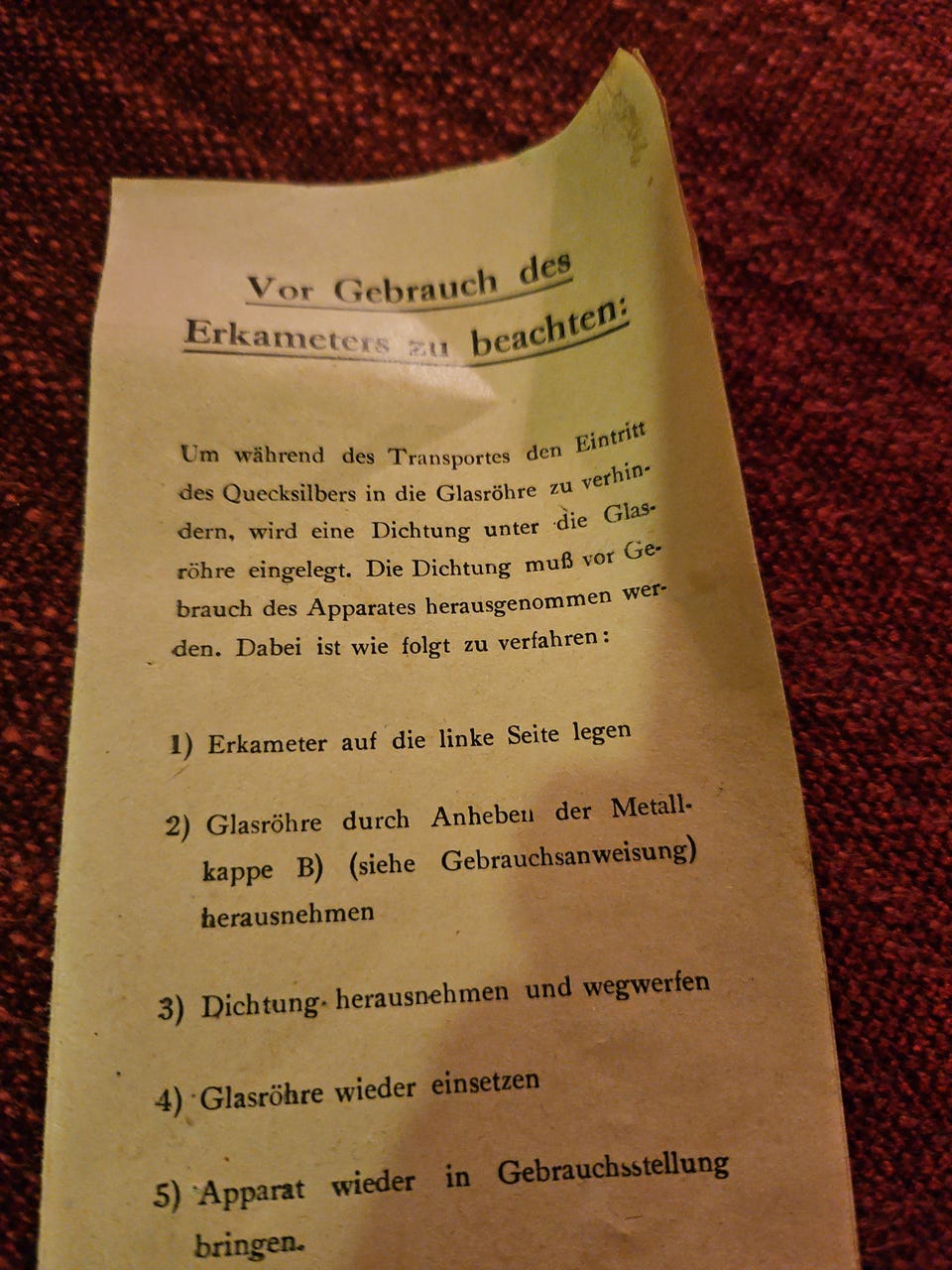 Vor Gebrauch des Erkameters zu beachten:

Um während des Transportes den Eintritt des Quecksilbers in die Glasröhre zu verhindern, wird eine Dichtung unter die Glasröhre eingelegt. Die Dichtung muß vor Gebrauch des Apparates herausgenommen werden. Dabei ist wie folgt zu verfahren:

1) Erkameter auf die linke Seite legen

2) Glasröhre durch Anheben der Metallkappe B) (siehe Gebrauchsanweisung) herausnehmen

3) Dichtung herausnehmen und wegwerfen

4) Glasröhre wieder einsetzen

5) Apparat wieder in Gebrauchsstellung bringen.